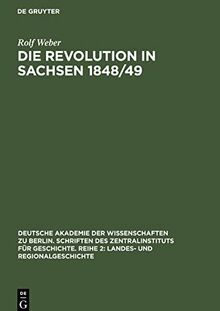 DE GRUYTER

Rolf Weber

DIE REVOLUTION IN SACHSEN 1848/49

DEUTSCHE AKADEMIE DER WISSENSCHAFTEN ZU BERLIN. SCHRIFTEN DES ZENTRALINSTITUTS FÜR GESCHICHTE. REIHE 2: LANDES- UND REGIONALGESCHICHTE

DE
G